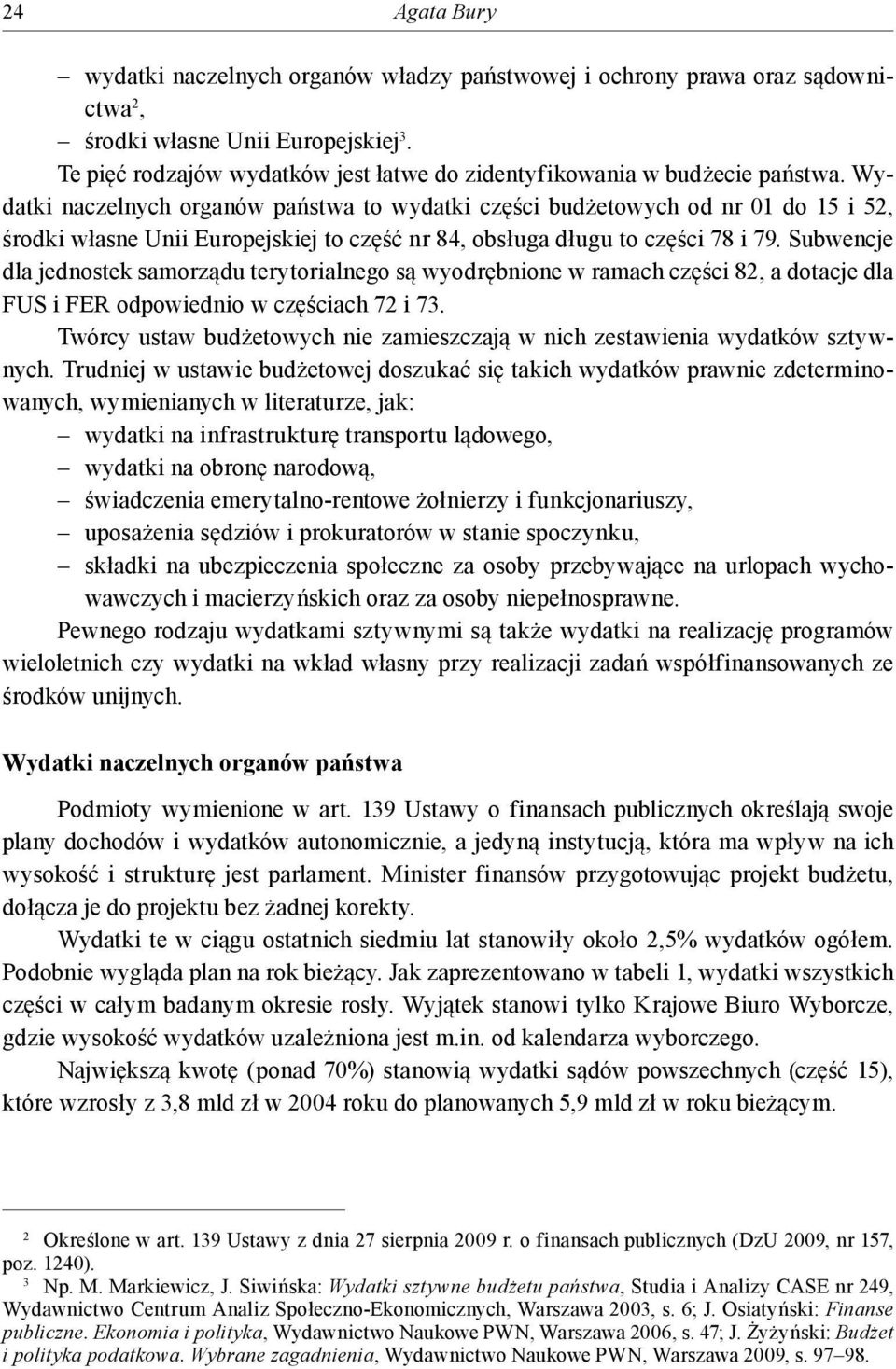 24 Agata Bury

– wydatki naczelnych organów władzy państwowej i ochrony prawa oraz sądownictwa$^2$,
– środki własne Unii Europejskiej$^3$.

Te pięć rodzajów wydatków jest łatwe do zidentyfikowania w budżecie państwa. Wydatki naczelnych organów państwa to wydatki części budżetowych od nr 01 do 15 i 52, środki własne Unii Europejskiej to część nr 84, obsługa długu to części 78 i 79. Subwencje dla jednostek samorządu terytorialnego są wyodrębnione w ramach części 82, a dotacje dla FUS i FER odpowiednio w częściach 72 i 73.

Twórcy ustaw budżetowych nie zamieszczają w nich zestawienia wydatków sztywnych. Trudniej w ustawie budżetowej doszukać się takich wydatków prawnie zdeterminowanych, wymienianych w literaturze, jak:
– wydatki na infrastrukturę transportu lądowego,
– wydatki na obronę narodową,
– świadczenia emerytalno-rentowe żołnierzy i funkcjonariuszy,
– uposażenia sędziów i prokuratorów w stanie spoczynku,
– składki na ubezpieczenia społeczne za osoby przebywające na urlopach wychowawczych i macierzyńskich oraz za osoby niepełnosprawne.

Pewnego rodzaju wydatkami sztywnymi są także wydatki na realizację programów wieloletnich czy wydatki na wkład własny przy realizacji zadań współfinansowanych ze środków unijnych.

Wydatki naczelnych organów państwa

Podmioty wymienione w art. 139 Ustawy o finansach publicznych określają swoje plany dochodów i wydatków autonomicznie, a jedyną instytucją, która ma wpływ na ich wysokość i strukturę jest parlament. Minister finansów przygotowując projekt budżetu, dołącza je do projektu bez żadnej korekty.

Wydatki te w ciągu ostatnich siedmiu lat stanowiły około 2,5% wydatków ogółem. Podobnie wygląda plan na rok bieżący. Jak zaprezentowano w tabeli 1, wydatki wszystkich części w całym badanym okresie rosły. Wyjątek stanowi tylko Krajowe Biuro Wyborcze, gdzie wysokość wydatków uzależniona jest m.in. od kalendarza wyborczego.

Największą kwotę (ponad 70%) stanowią wydatki sądów powszechnych (część 15), które wzrosły z 3,8 mld zł w 2004 roku do planowanych 5,9 mld zł w roku bieżącym.

$^2$ Określone w art. 139 Ustawy z dnia 27 sierpnia 2009 r. o finansach publicznych (DzU 2009, nr 157, poz. 1240).
$^3$ Np. M. Markiewicz, J. Siwińska: Wydatki sztywne budżetu państwa, Studia i Analizy CASE nr 249, Wydawnictwo Centrum Analiz Społeczno-Ekonomicznych, Warszawa 2003, s. 6; J. Osiatyński: Finanse publiczne. Ekonomia i polityka, Wydawnictwo Naukowe PWN, Warszawa 2006, s. 47; J. Żyżyński: Budżet i polityka podatkowa. Wybrane zagadnienia, Wydawnictwo Naukowe PWN, Warszawa 2009, s. 97–98.